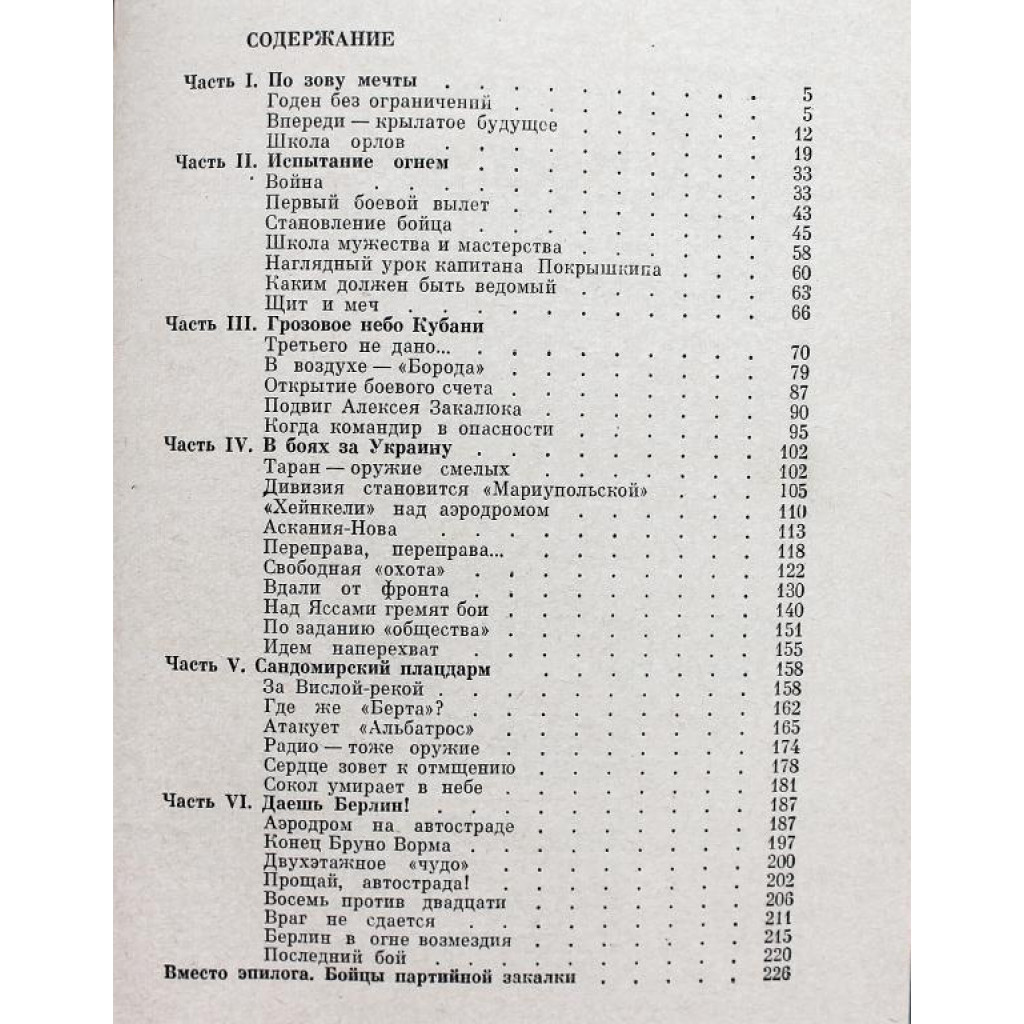 СОДЕРЖАНИЕ

Часть I. По зову мечты 5
Годен без ограничений 5
Впереди — крылатое будущее 12
Школа орлов 19
Часть II. Испытание огнем 33
Война 33
Первый боевой вылет 43
Становление бойца 45
Школа мужества и мастерства 58
Наглядный урок капитана Покрышкина 60
Каким должен быть ведомый 63
Щит и меч 66
Часть III. Грозовое небо Кубани
Третьего не дано... 70
В воздухе — «Борода» 79
Открытие боевого счета 87
Подвиг Алексея Закалюка 90
Когда командир в опасности 95
Часть IV. В боях за Украину 102
Таран — оружие смелых 102
Дивизия становится «Мариупольской» 105
«Хейнкели» над аэродромом 110
Аскания-Нова 113
Переправа, переправа... 118
Свободная «охота» 122
Вдали от фронта 130
Над Яссами гремят бои 140
По заданию «общества» 151
Идем наперехват 155
Часть V. Сандомирский плацдарм 158
За Вислой-рекой 158
Где же «Берта»? 162
Атакует «Альбатрос» 165
Радио — тоже оружие 174
Сердце зовет к отмщению 178
Сокол умирает в небе 181
Часть VI. Даешь Берлин! 187
Аэродром на автостраде 187
Конец Бруно Ворма 197
Двухэтажное «чудо» 200
Прощай, автострада! 202
Восемь против двадцати 206
Враг не сдается 211
Берлин в огне возмездия 215
Последний бой 220
Вместо эпилога. Бойцы партийной закалки 226